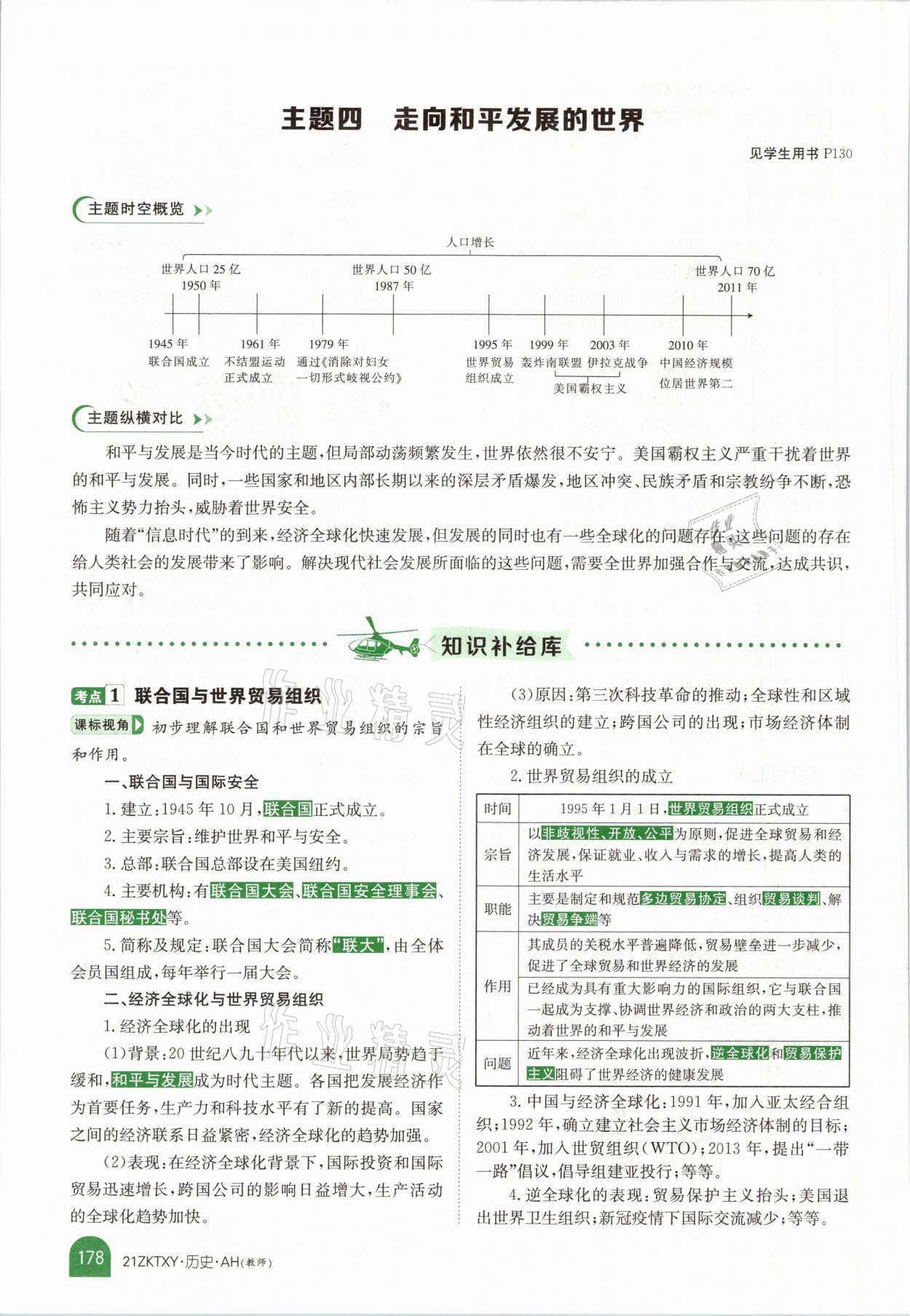 主题四　走向和平发展的世界

见学生用书 P130

主题时空概览

人口增长

世界人口 25 亿
1950 年

世界人口 50 亿
1987 年

世界人口 70 亿
2011 年

1945 年
联合国成立

1961 年
不结盟运动正式成立

1979 年
通过《消除对妇女一切形式歧视公约》

1995 年
世界贸易组织成立

1999 年
轰炸南联盟

2003 年
伊拉克战争

美国霸权主义

2010 年
中国经济规模位居世界第二

主题纵横对比

和平与发展是当今时代的主题，但局部动荡频繁发生，世界依然很不安宁。美国霸权主义严重干扰着世界的和平与发展。同时，一些国家和地区内部长期以来的深层矛盾爆发，地区冲突、民族矛盾和宗教纷争不断，恐怖主义势力抬头，威胁着世界安全。

随着“信息时代”的到来，经济全球化快速发展，但发展的同时也有一些全球化的问题存在，这些问题的存在给人类社会的发展带来了影响。解决现代社会发展所面临的这些问题，需要全世界加强合作与交流，达成共识，共同应对。

知识补给库

考点 1　联合国与世界贸易组织

课标视角　初步理解联合国和世界贸易组织的宗旨和作用。

一、联合国与国际安全

1. 建立：1945 年 10 月，联合国正式成立。

2. 主要宗旨：维护世界和平与安全。

3. 总部：联合国总部设在美国纽约。

4. 主要机构：有联合国大会、联合国安全理事会、联合国秘书处等。

5. 简称及规定：联合国大会简称“联大”，由全体会员国组成，每年举行一届大会。

二、经济全球化与世界贸易组织

1. 经济全球化的出现

(1)背景：20 世纪八九十年代以来，世界局势趋于缓和，和平与发展成为时代主题。各国把发展经济作为首要任务，生产力和科技水平有了新的提高。国家之间的经济联系日益紧密，经济全球化的趋势加强。

(2)表现：在经济全球化背景下，国际投资和国际贸易迅速增长，跨国公司的影响日益增大，生产活动的全球化趋势加快。

(3)原因：第三次科技革命的推动；全球性和区域性经济组织的建立；跨国公司的出现；市场经济体制在全球的确立。

2. 世界贸易组织的成立

| 时间 | 1995 年 1 月 1 日，世界贸易组织正式成立 |
|---|---|
| 宗旨 | 以非歧视性、开放、公平为原则，促进全球贸易和经济发展，保证就业、收入与需求的增长，提高人类的生活水平 |
| 职能 | 主要是制定和规范多边贸易协定、组织贸易谈判、解决贸易争端等 |
| 作用 | 其成员的关税水平普遍降低，贸易壁垒进一步减少，促进了全球贸易和世界经济的发展 |
| 作用 | 已经成为具有重大影响力的国际组织，它与联合国一起成为支撑、协调世界经济和政治的两大支柱，推动着世界的和平与发展 |
| 问题 | 近年来，经济全球化出现波折，逆全球化和贸易保护主义阻碍了世界经济的健康发展 |

3. 中国与经济全球化：1991 年，加入亚太经合组织；1992 年，确立建立社会主义市场经济体制的目标；2001 年，加入世贸组织(WTO)；2013 年，提出“一带一路”倡议，倡导组建亚投行；等等。

4. 逆全球化的表现：贸易保护主义抬头；美国退出世界卫生组织；新冠疫情下国际交流减少；等等。

178　21ZKTXY·历史·AH(教师)